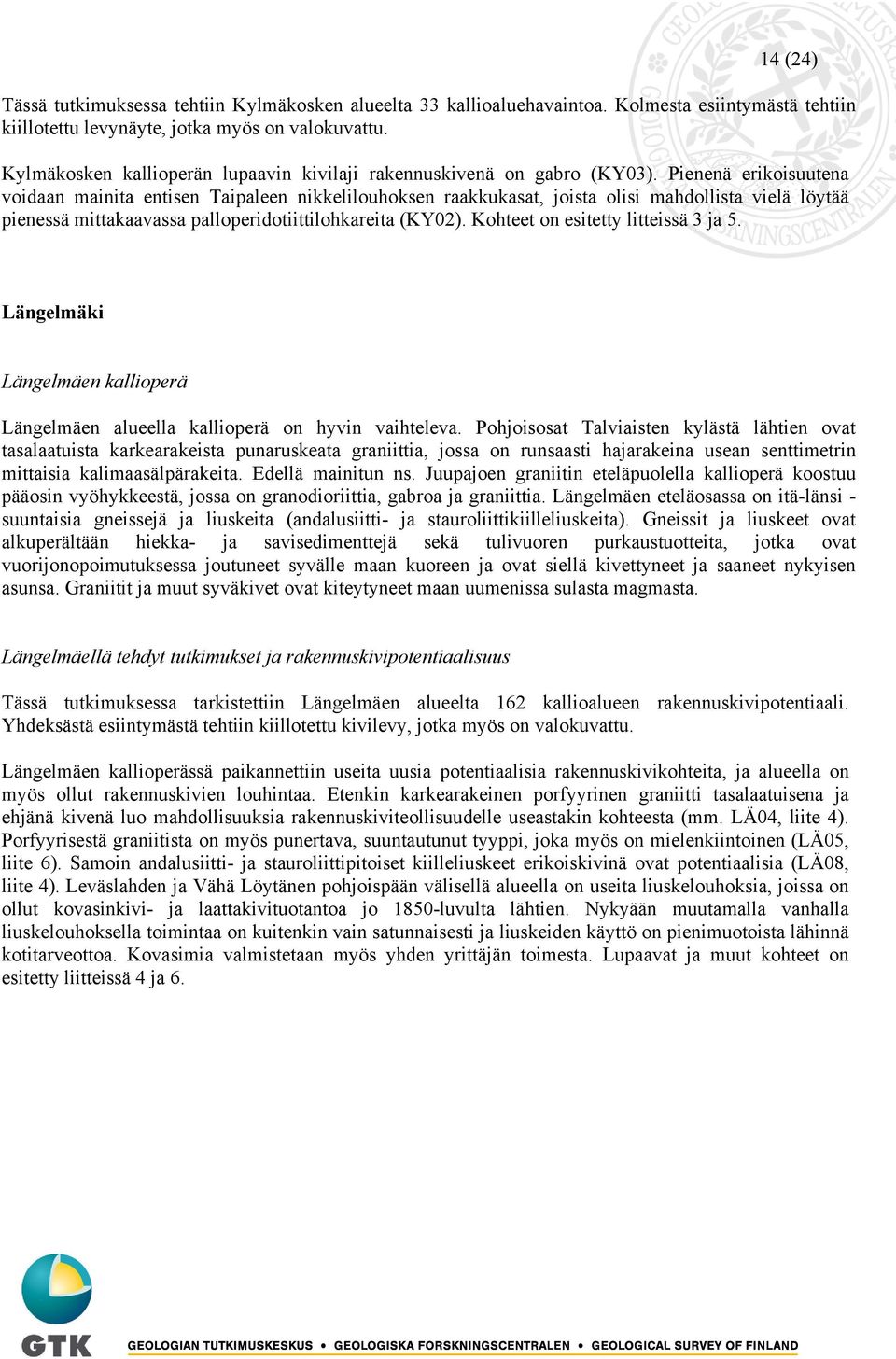 14 (24)

Tässä tutkimuksessa tehtiin Kylmäkosken alueelta 33 kallioaluehavaintoa. Kolmesta esiintymästä tehtiin kiillotettu levynäyte, jotka myös on valokuvattu.

Kylmäkosken kallioperän lupaavin kivilaji rakennuskivenä on gabro (KY03). Pienenä erikoisuutena voidaan mainita entisen Taipaleen nikkelilouhoksen raakkukasat, joista olisi mahdollista vielä löytää pienessä mittakaavassa palloperidotiittilohkareita (KY02). Kohteet on esitetty litteissä 3 ja 5.

Längelmäki

Längelmäen kallioperä

Längelmäen alueella kallioperä on hyvin vaihteleva. Pohjoisosat Talviaisten kylästä lähtien ovat tasalaatuista karkearakeista punaruskeata graniittia, jossa on runsaasti hajarakeina usean senttimetrin mittaisia kalimaasälpärakeita. Edellä mainitun ns. Juupajoen graniitin eteläpuolella kallioperä koostuu pääosin vyöhykkeestä, jossa on granodioriittia, gabroa ja graniittia. Längelmäen eteläosassa on itä-länsi - suuntaisia gneissejä ja liuskeita (andalusiitti- ja stauroliittikiilleliuskeita). Gneissit ja liuskeet ovat alkuperältään hiekka- ja savisedimenttejä sekä tulivuoren purkaustuotteita, jotka ovat vuorijonopoimutuksessa joutuneet syvälle maan kuoreen ja ovat siellä kivettyneet ja saaneet nykyisen asunsa. Graniitit ja muut syväkivet ovat kiteytyneet maan uumenissa sulasta magmasta.

Längelmäellä tehdyt tutkimukset ja rakennuskivipotentiaalisuus

Tässä tutkimuksessa tarkistettiin Längelmäen alueelta 162 kallioalueen rakennuskivipotentiaali. Yhdeksästä esiintymästä tehtiin kiillotettu kivilevy, jotka myös on valokuvattu.

Längelmäen kallioperässä paikannettiin useita uusia potentiaalisia rakennuskivikohteita, ja alueella on myös ollut rakennuskivien louhintaa. Etenkin karkearakeinen porfyyrinen graniitti tasalaatuisena ja ehjänä kivenä luo mahdollisuuksia rakennuskiviteollisuudelle useastakin kohteesta (mm. LÄ04, liite 4). Porfyyrisestä graniitista on myös punertava, suuntautunut tyyppi, joka myös on mielenkiintoinen (LÄ05, liite 6). Samoin andalusiitti- ja stauroliittipitoiset kiilleliuskeet erikoiskivinä ovat potentiaalisia (LÄ08, liite 4). Leväslahden ja Vähä Löytänen pohjoispään välisellä alueella on useita liuskelouhoksia, joissa on ollut kovasinkivi- ja laattakivituotantoa jo 1850-luvulta lähtien. Nykyään muutamalla vanhalla liuskelouhoksella toimintaa on kuitenkin vain satunnaisesti ja liuskeiden käyttö on pienimuotoista lähinnä kotitarveottoa. Kovasimia valmistetaan myös yhden yrittäjän toimesta. Lupaavat ja muut kohteet on esitetty liitteissä 4 ja 6.

GTK GEOLOGIAN TUTKIMUSKESKUS • GEOLOGISKA FORSKNINGSCENTRALEN • GEOLOGICAL SURVEY OF FINLAND